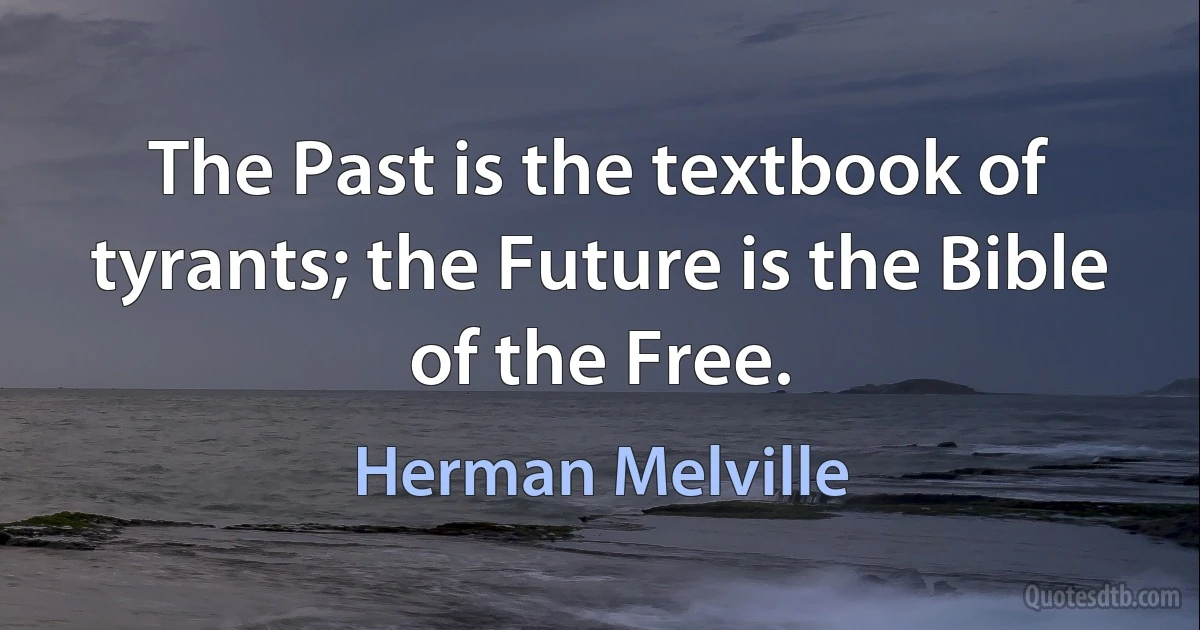 The Past is the textbook of tyrants; the Future is the Bible of the Free.

Herman Melville

Quotesdtb.com